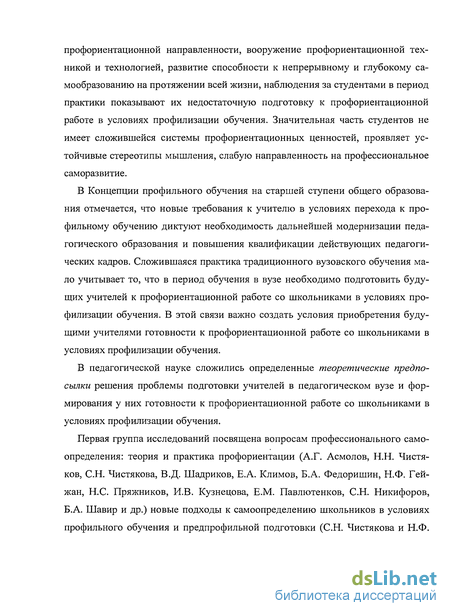 профориентационной направленности, вооружение профориентационной техникой и технологией, развитие способности к непрерывному и глубокому самообразованию на протяжении всей жизни, наблюдения за студентами в период практики показывают их недостаточную подготовку к профориентационной работе в условиях профилизации обучения. Значительная часть студентов не имеет сложившейся системы профориентационных ценностей, проявляет устойчивые стереотипы мышления, слабую направленность на профессиональное саморазвитие.

В Концепции профильного обучения на старшей ступени общего образования отмечается, что новые требования к учителю в условиях перехода к профильному обучению диктуют необходимость дальнейшей модернизации педагогического образования и повышения квалификации действующих педагогических кадров. Сложившаяся практика традиционного вузовского обучения мало учитывает то, что в период обучения в вузе необходимо подготовить будущих учителей к профориентационной работе со школьниками в условиях профилизации обучения. В этой связи важно создать условия приобретения будущими учителями готовности к профориентационной работе со школьниками в условиях профилизации обучения.

В педагогической науке сложились определенные теоретические предпосылки решения проблемы подготовки учителей в педагогическом вузе и формирования у них готовности к профориентационной работе со школьниками в условиях профилизации обучения.

Первая группа исследований посвящена вопросам профессионального самоопределения: теория и практика профориентации (А.Г. Асмолов, Н.Н. Чистяков, С.Н. Чистякова, В.Д. Шадриков, Е.А. Климов, Б.А. Федоришин, Н.Ф. Гейжан, Н.С. Пряжников, И.В. Кузнецова, Е.М. Павлютенков, С.Н. Никифоров, Б.А. Шавир и др.) новые подходы к самоопределению школьников в условиях профильного обучения и предпрофильной подготовки (С.Н. Чистякова и Н.Ф.

dsLib.net
библиотека диссертаций